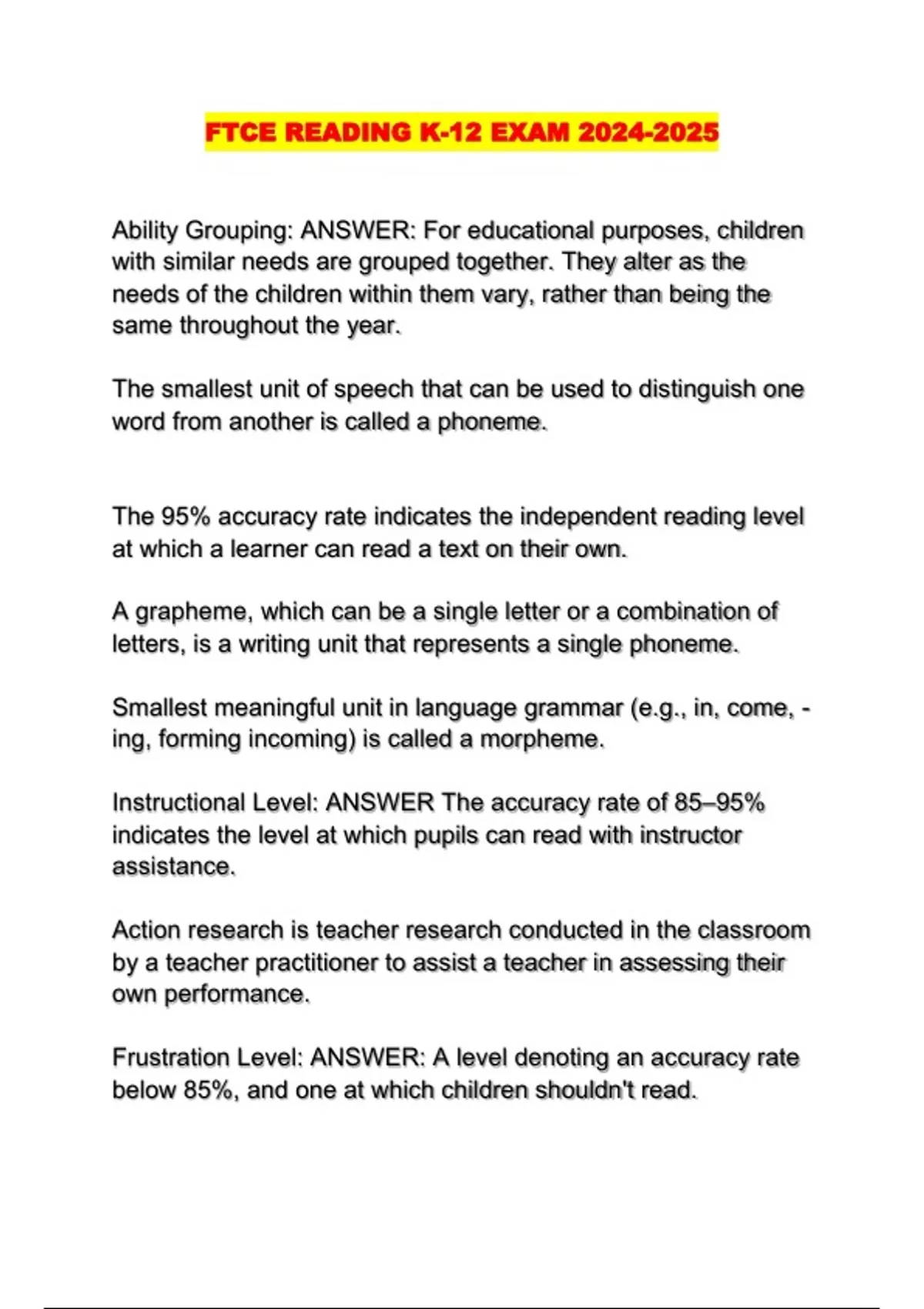 FTCE READING K-12 EXAM 2024-2025

Ability Grouping: ANSWER: For educational purposes, children with similar needs are grouped together. They alter as the needs of the children within them vary, rather than being the same throughout the year.

The smallest unit of speech that can be used to distinguish one word from another is called a phoneme.

The 95% accuracy rate indicates the independent reading level at which a learner can read a text on their own.

A grapheme, which can be a single letter or a combination of letters, is a writing unit that represents a single phoneme.

Smallest meaningful unit in language grammar (e.g., in, come, -ing, forming incoming) is called a morpheme.

Instructional Level: ANSWER The accuracy rate of 85–95% indicates the level at which pupils can read with instructor assistance.

Action research is teacher research conducted in the classroom by a teacher practitioner to assist a teacher in assessing their own performance.

Frustration Level: ANSWER: A level denoting an accuracy rate below 85%, and one at which children shouldn't read.